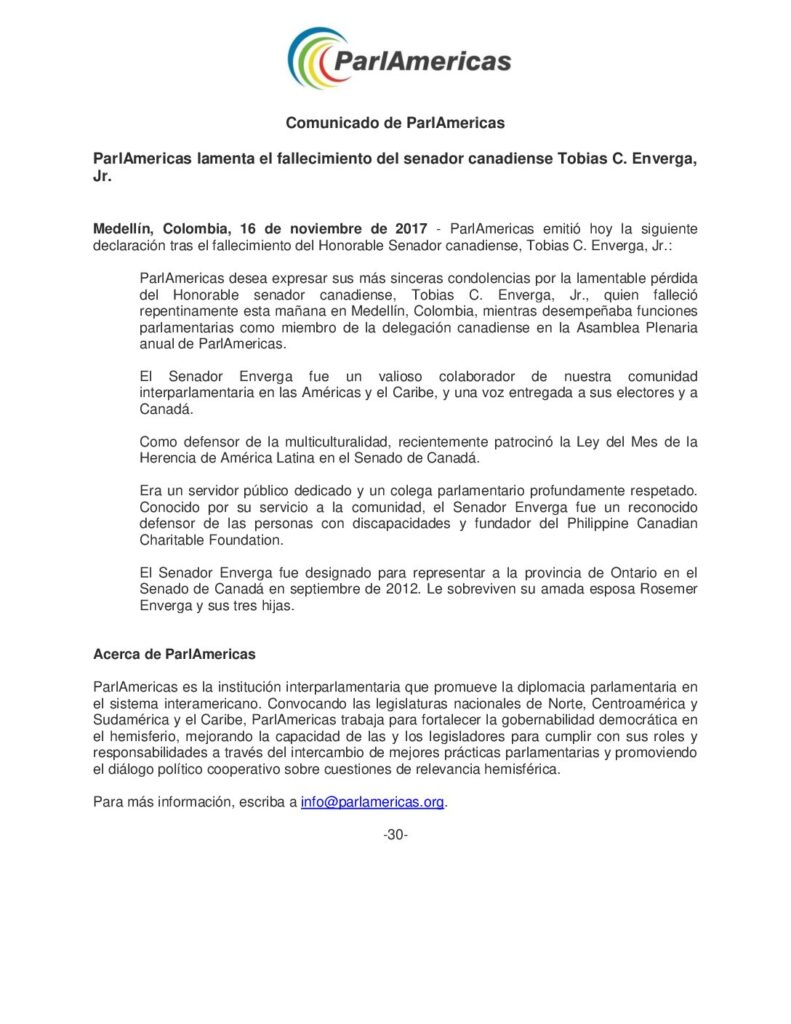 ParlAmericas

Comunicado de ParlAmericas

ParlAmericas lamenta el fallecimiento del senador canadiense Tobias C. Enverga, Jr.

Medellín, Colombia, 16 de noviembre de 2017 - ParlAmericas emitió hoy la siguiente declaración tras el fallecimiento del Honorable Senador canadiense, Tobias C. Enverga, Jr.:

ParlAmericas desea expresar sus más sinceras condolencias por la lamentable pérdida del Honorable senador canadiense, Tobias C. Enverga, Jr., quien falleció repentinamente esta mañana en Medellín, Colombia, mientras desempeñaba funciones parlamentarias como miembro de la delegación canadiense en la Asamblea Plenaria anual de ParlAmericas.

El Senador Enverga fue un valioso colaborador de nuestra comunidad interparlamentaria en las Américas y el Caribe, y una voz entregada a sus electores y a Canadá.

Como defensor de la multiculturalidad, recientemente patrocinó la Ley del Mes de la Herencia de América Latina en el Senado de Canadá.

Era un servidor público dedicado y un colega parlamentario profundamente respetado. Conocido por su servicio a la comunidad, el Senador Enverga fue un reconocido defensor de las personas con discapacidades y fundador del Philippine Canadian Charitable Foundation.

El Senador Enverga fue designado para representar a la provincia de Ontario en el Senado de Canadá en septiembre de 2012. Le sobreviven su amada esposa Rosemer Enverga y sus tres hijas.

Acerca de ParlAmericas

ParlAmericas es la institución interparlamentaria que promueve la diplomacia parlamentaria en el sistema interamericano. Convocando las legislaturas nacionales de Norte, Centroamérica y Sudamérica y el Caribe, ParlAmericas trabaja para fortalecer la gobernabilidad democrática en el hemisferio, mejorando la capacidad de las y los legisladores para cumplir con sus roles y responsabilidades a través del intercambio de mejores prácticas parlamentarias y promoviendo el diálogo político cooperativo sobre cuestiones de relevancia hemisférica.

Para más información, escriba a info@parlamericas.org.

-30-